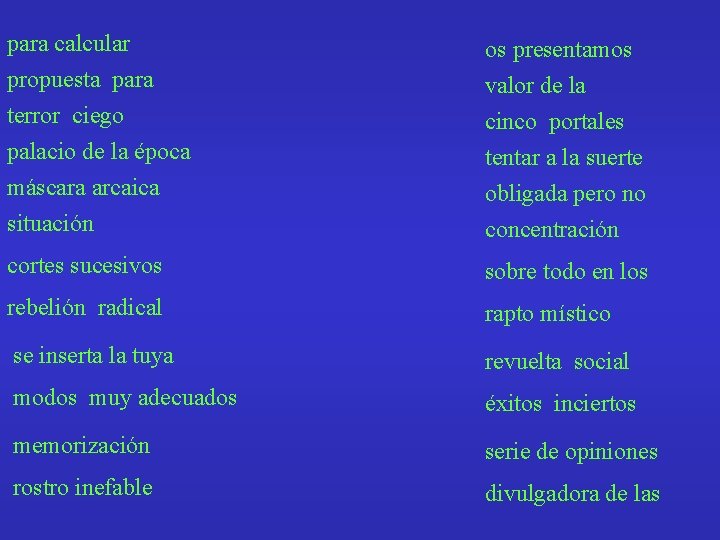 para calcular
propuesta para
terror ciego
palacio de la época
máscara arcaica
situación
cortes sucesivos
rebelión radical
se inserta la tuya
modos muy adecuados
memorización
rostro inefable

os presentamos
valor de la
cinco portales
tentar a la suerte
obligada pero no
concentración
sobre todo en los
rapto místico
revuelta social
éxitos inciertos
serie de opiniones
divulgadora de las